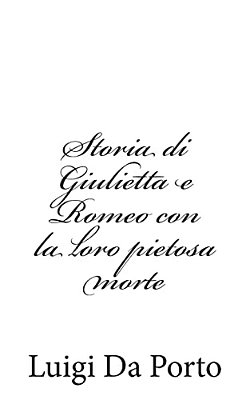 Storia di Giulietta e Romeo con la loro pietosa morte

Luigi Da Porto